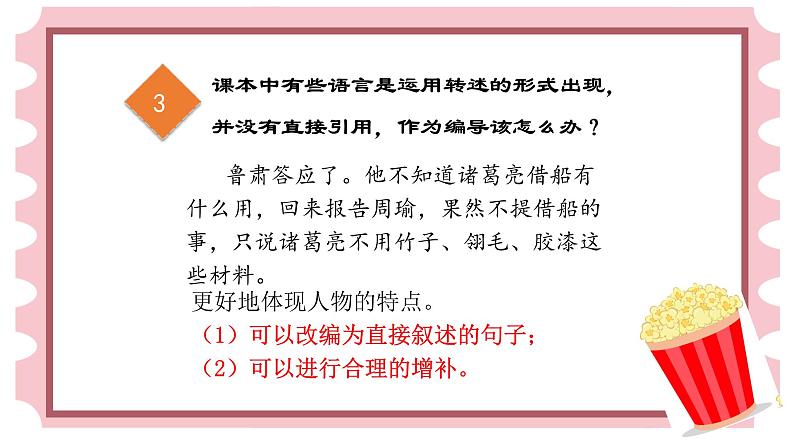 3

课本中有些语言是运用转述的形式出现，并没有直接引用，作为编导该怎么办？

鲁肃答应了。他不知道诸葛亮借船有什么用，回来报告周瑜，果然不提借船的事，只说诸葛亮不用竹子、翎毛、胶漆这些材料。

更好地体现人物的特点。

（1）可以改编为直接叙述的句子；

（2）可以进行合理的增补。